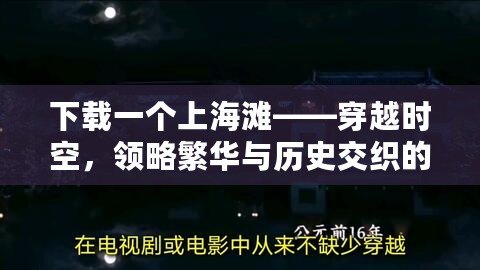 下载一个上海滩——穿越时空，领略繁华与历史交织的

公元前16年

在电视剧或电影中从来不缺少穿越